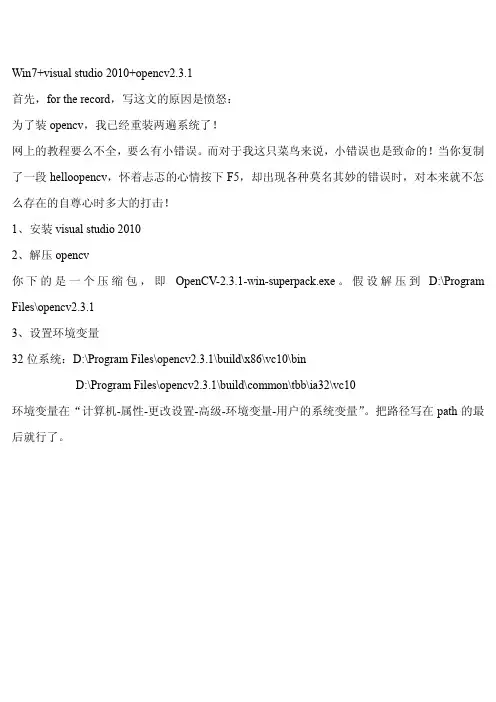 Win7+visual studio 2010+opencv2.3.1

首先，for the record，写这文的原因是愤怒：

为了装 opencv，我已经重装两遍系统了！

网上的教程要么不全，要么有小错误。而对于我这只菜鸟来说，小错误也是致命的！当你复制了一段 helloopencv，怀着忐忑的心情按下 F5，却出现各种莫名其妙的错误时，对本来就不怎么存在的自尊心时多大的打击！

1、安装 visual studio 2010

2、解压 opencv

你下的是一个压缩包，即 OpenCV-2.3.1-win-superpack.exe。假设解压到 D:\Program Files\opencv2.3.1

3、设置环境变量

32 位系统：D:\Program Files\opencv2.3.1\build\x86\vc10\bin

D:\Program Files\opencv2.3.1\build\common\tbb\ia32\vc10

环境变量在“计算机-属性-更改设置-高级-环境变量-用户的系统变量”。把路径写在 path 的最后就行了。